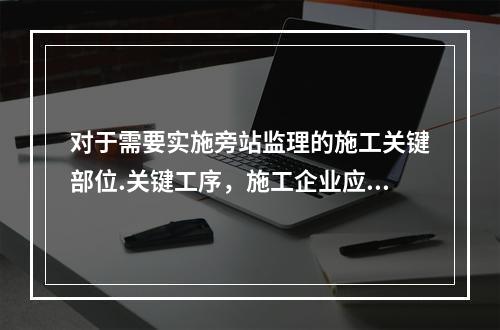 对于需要实施旁站监理的施工关键部位.关键工序，施工企业应...